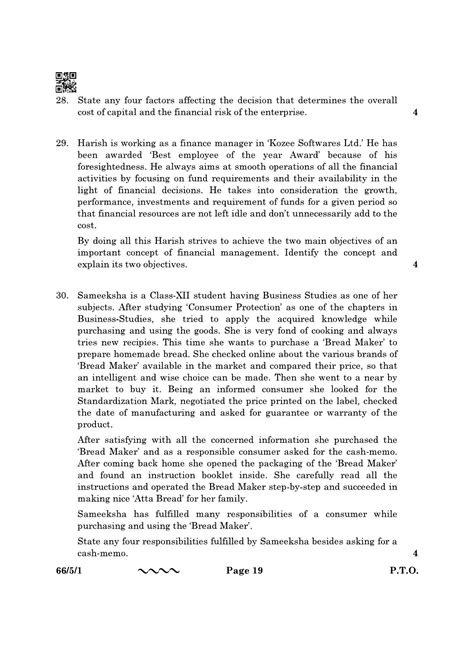 28. State any four factors affecting the decision that determines the overall cost of capital and the financial risk of the enterprise. 4

29. Harish is working as a finance manager in 'Kozee Softwares Ltd.' He has been awarded 'Best employee of the year Award' because of his foresightedness. He always aims at smooth operations of all the financial activities by focusing on fund requirements and their availability in the light of financial decisions. He takes into consideration the growth, performance, investments and requirement of funds for a given period so that financial resources are not left idle and don't unnecessarily add to the cost.

By doing all this Harish strives to achieve the two main objectives of an important concept of financial management. Identify the concept and explain its two objectives. 4

30. Sameeksha is a Class-XII student having Business Studies as one of her subjects. After studying 'Consumer Protection' as one of the chapters in Business-Studies, she tried to apply the acquired knowledge while purchasing and using the goods. She is very fond of cooking and always tries new recipies. This time she wants to purchase a 'Bread Maker' to prepare homemade bread. She checked online about the various brands of 'Bread Maker' available in the market and compared their price, so that an intelligent and wise choice can be made. Then she went to a near by market to buy it. Being an informed consumer she looked for the Standardization Mark, negotiated the price printed on the label, checked the date of manufacturing and asked for guarantee or warranty of the product.

After satisfying with all the concerned information she purchased the 'Bread Maker' and as a responsible consumer asked for the cash-memo. After coming back home she opened the packaging of the 'Bread Maker' and found an instruction booklet inside. She carefully read all the instructions and operated the Bread Maker step-by-step and succeeded in making nice 'Atta Bread' for her family.

Sameeksha has fulfilled many responsibilities of a consumer while purchasing and using the 'Bread Maker'.

State any four responsibilities fulfilled by Sameeksha besides asking for a cash-memo. 4

66/5/1 Page 19 P.T.O.